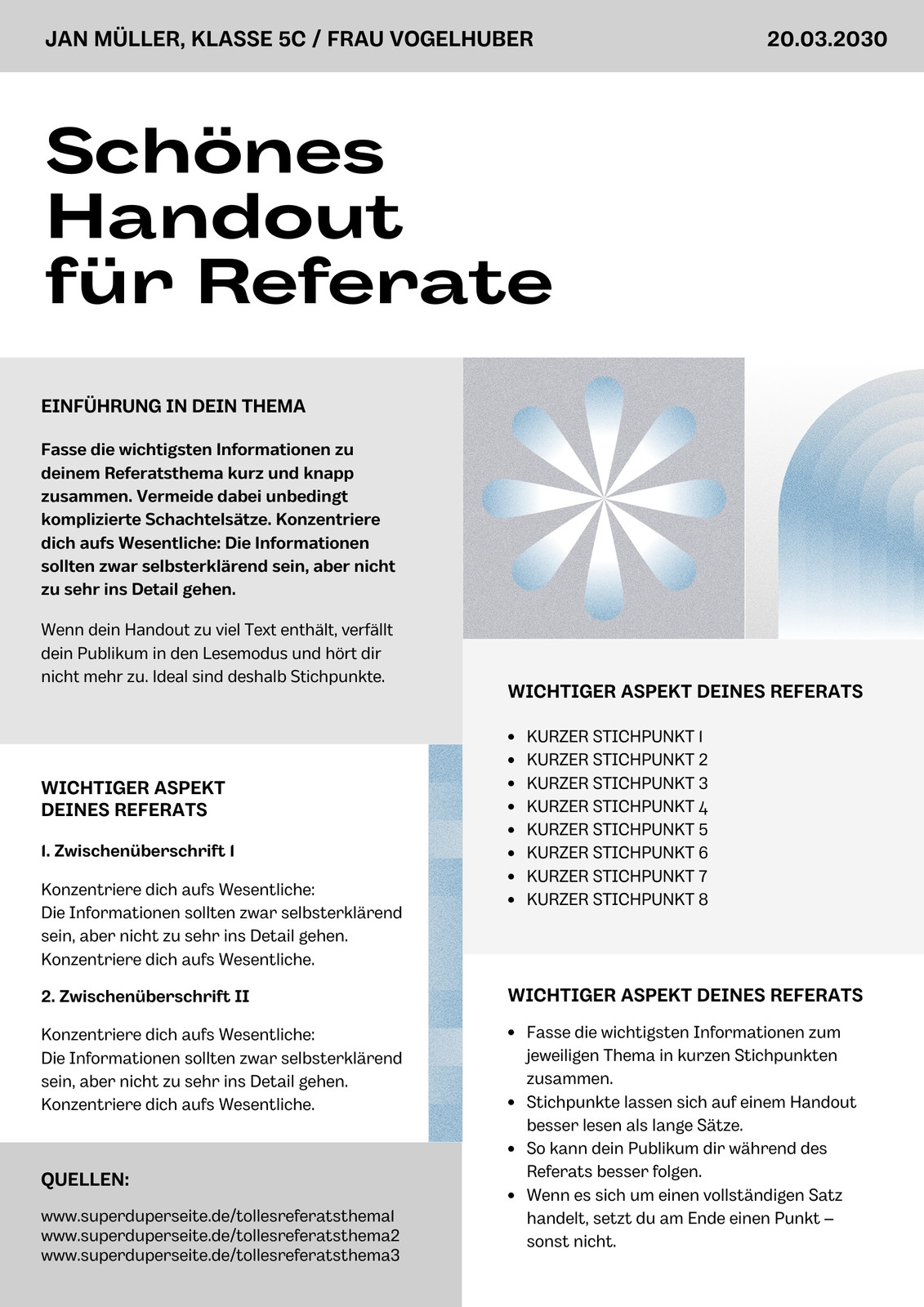 JAN MÜLLER, KLASSE 5C / FRAU VOGELHUBER

20.03.2030

Schönes Handout für Referate

EINFÜHRUNG IN DEIN THEMA

Fasse die wichtigsten Informationen zu deinem Referatsthema kurz und knapp zusammen. Vermeide dabei unbedingt komplizierte Schachtelsätze. Konzentriere dich aufs Wesentliche: Die Informationen sollten zwar selbsterklärend sein, aber nicht zu sehr ins Detail gehen.

Wenn dein Handout zu viel Text enthält, verfällt dein Publikum in den Lesemodus und hört dir nicht mehr zu. Ideal sind deshalb Stichpunkte.

WICHTIGER ASPEKT DEINES REFERATS

1. Zwischenüberschrift I

Konzentriere dich aufs Wesentliche:
Die Informationen sollten zwar selbsterklärend sein, aber nicht zu sehr ins Detail gehen. Konzentriere dich aufs Wesentliche.

2. Zwischenüberschrift II

Konzentriere dich aufs Wesentliche:
Die Informationen sollten zwar selbsterklärend sein, aber nicht zu sehr ins Detail gehen. Konzentriere dich aufs Wesentliche.

QUELLEN:

www.superduperseite.de/tollesreferatsthema1
www.superduperseite.de/tollesreferatsthema2
www.superduperseite.de/tollesreferatsthema3

WICHTIGER ASPEKT DEINES REFERATS

- KURZER STICHPUNKT 1
- KURZER STICHPUNKT 2
- KURZER STICHPUNKT 3
- KURZER STICHPUNKT 4
- KURZER STICHPUNKT 5
- KURZER STICHPUNKT 6
- KURZER STICHPUNKT 7
- KURZER STICHPUNKT 8

WICHTIGER ASPEKT DEINES REFERATS

- Fasse die wichtigsten Informationen zum jeweiligen Thema in kurzen Stichpunkten zusammen.
- Stichpunkte lassen sich auf einem Handout besser lesen als lange Sätze.
- So kann dein Publikum dir während des Referats besser folgen.
- Wenn es sich um einen vollständigen Satz handelt, setzt du am Ende einen Punkt – sonst nicht.